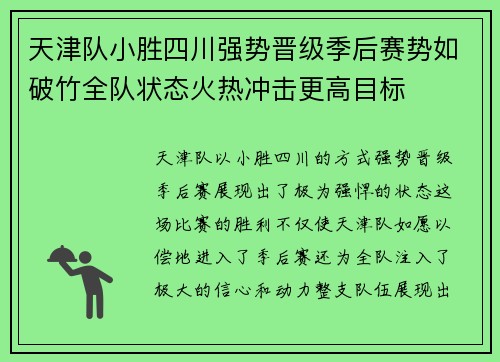 天津队小胜四川强势晋级季后赛势如破竹全队状态火热冲击更高目标

天津队以小胜四川的方式强势晋级季后赛展现出了极为强悍的状态这场比赛的胜利不仅使天津队如愿以偿地进入了季后赛还为全队注入了极大的信心和动力整支队伍展现出